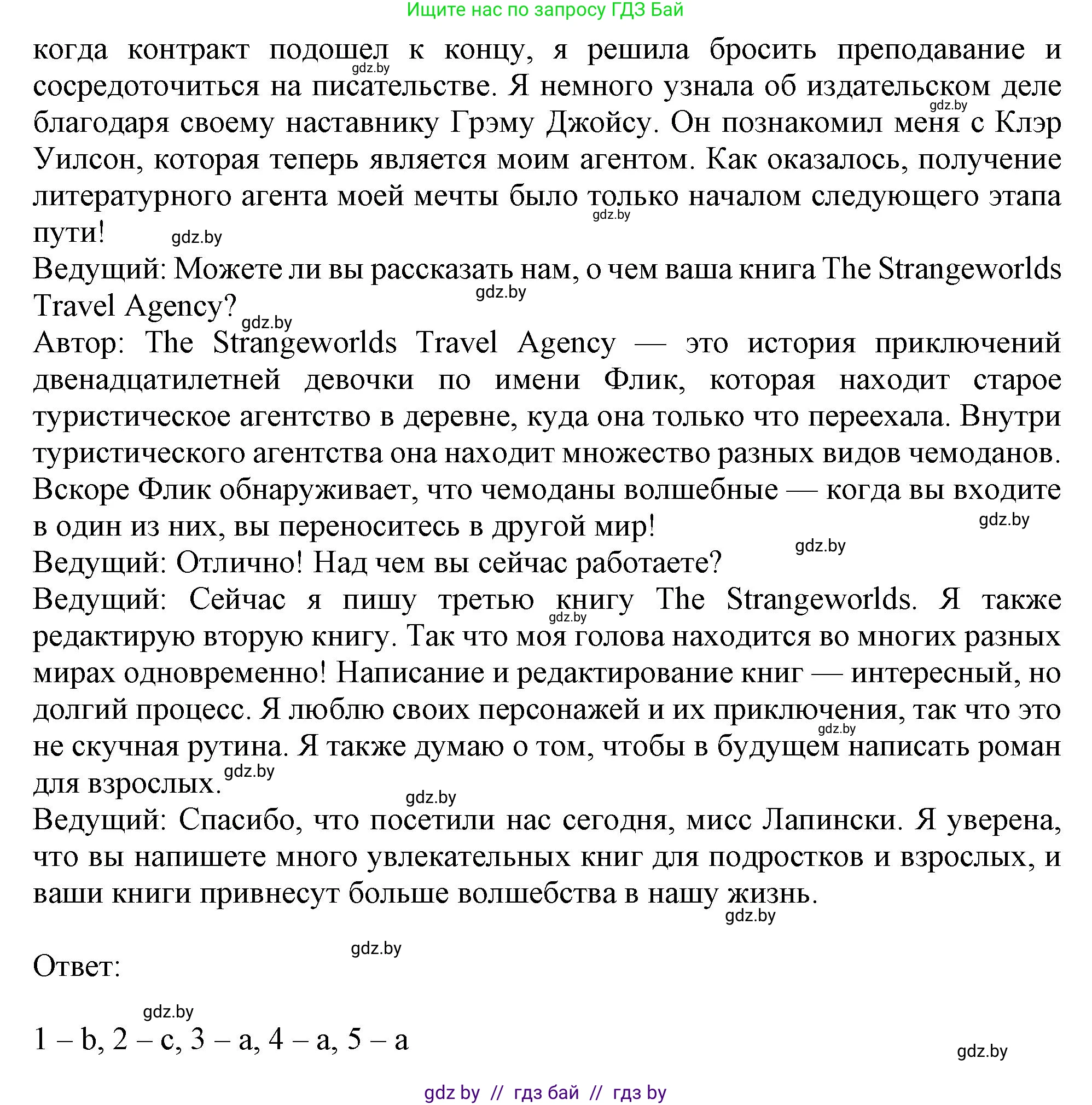 Ищите нас по запросу ГДЗ Бай

когда контракт подошел к концу, я решила бросить преподавание и сосредоточиться на писательстве. Я немного узнала об издательском деле благодаря своему наставнику Грэму Джойсу. Он познакомил меня с Клэр Уилсон, которая теперь является моим агентом. Как оказалось, получение литературного агента моей мечты было только началом следующего этапа пути!

Ведущий: Можете ли вы рассказать нам, о чем ваша книга The Strangeworlds Travel Agency?

Автор: The Strangeworlds Travel Agency — это история приключений двенадцатилетней девочки по имени Флик, которая находит старое туристическое агентство в деревне, куда она только что переехала. Внутри туристического агентства она находит множество разных видов чемоданов. Вскоре Флик обнаруживает, что чемоданы волшебные — когда вы входите в один из них, вы переноситесь в другой мир!

Ведущий: Отлично! Над чем вы сейчас работаете?

Ведущий: Сейчас я пишу третью книгу The Strangeworlds. Я также редактирую вторую книгу. Так что моя голова находится во многих разных мирах одновременно! Написание и редактирование книг — интересный, но долгий процесс. Я люблю своих персонажей и их приключения, так что это не скучная рутина. Я также думаю о том, чтобы в будущем написать роман для взрослых.

Ведущий: Спасибо, что посетили нас сегодня, мисс Лапински. Я уверена, что вы напишете много увлекательных книг для подростков и взрослых, и ваши книги привнесут больше волшебства в нашу жизнь.

Ответ:

1 – b, 2 – c, 3 – a, 4 – a, 5 – a

gdz.by

gdz by // гдз бай // гдз by